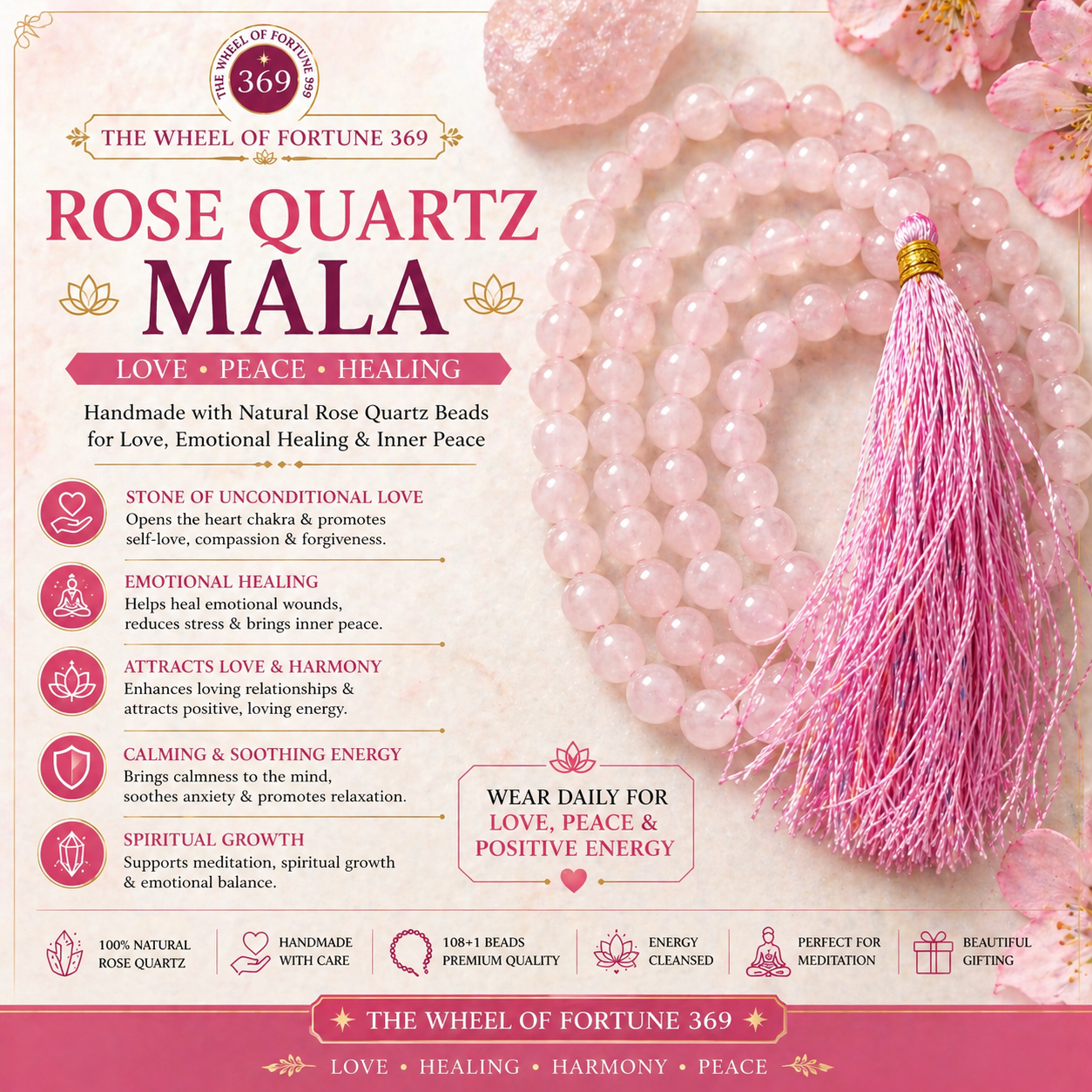 THE WHEEL OF FORTUNE 369
369

THE WHEEL OF FORTUNE 369

ROSE QUARTZ
MALA

LOVE • PEACE • HEALING

Handmade with Natural Rose Quartz Beads for Love, Emotional Healing & Inner Peace

STONE OF UNCONDITIONAL LOVE
Opens the heart chakra & promotes self-love, compassion & forgiveness.

EMOTIONAL HEALING
Helps heal emotional wounds, reduces stress & brings inner peace.

ATTRACTS LOVE & HARMONY
Enhances loving relationships & attracts positive, loving energy.

CALMING & SOOTHING ENERGY
Brings calmness to the mind, soothes anxiety & promotes relaxation.

SPIRITUAL GROWTH
Supports meditation, spiritual growth & emotional balance.

WEAR DAILY FOR
LOVE, PEACE &
POSITIVE ENERGY

100% NATURAL ROSE QUARTZ

HANDMADE WITH CARE

108+1 BEADS PREMIUM QUALITY

ENERGY CLEANSED

PERFECT FOR MEDITATION

BEAUTIFUL GIFTING

THE WHEEL OF FORTUNE 369

LOVE • HEALING • HARMONY • PEACE